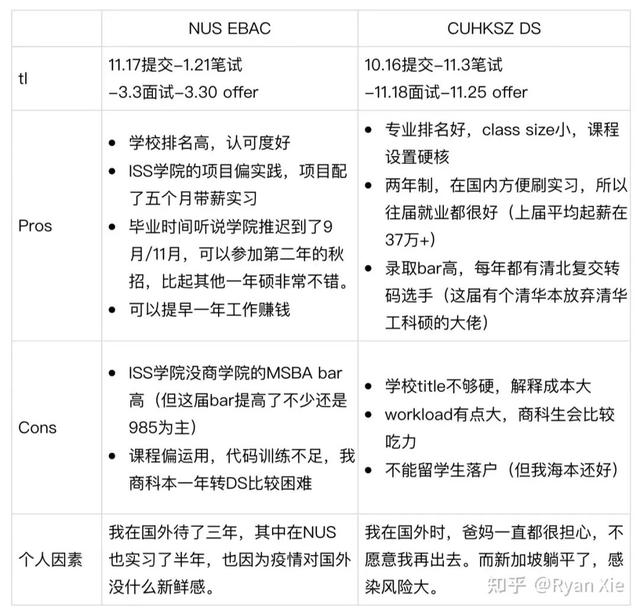 | | NUS EBAC | CUHKSZ DS |
|---|---|---|
| tl | 11.17提交–1.21笔试 –3.3面试–3.30 offer | 10.16提交–11.3笔试 –11.18面试–11.25 offer |
| Pros | • 学校排名高，认可度好 • ISS学院的项目偏实践，项目配了五个月带薪实习 • 毕业时间听说学院推迟到了9月/11月，可以参加第二年的秋招，比起其他一年硕非常不错。 • 可以提早一年工作赚钱 | • 专业排名好，class size小，课程设置硬核 • 两年制，在国内方便刷实习，所以往届就业都很好（上届平均起薪在37万+） • 录取bar高，每年都有清北复交转码选手（这届有个清华本放弃清华工科硕的大佬） |
| Cons | • ISS学院没商学院的MSBA bar高（但这届bar提高了不少还是985为主） • 课程偏运用，代码训练不足，我商科本一年转DS比较困难 | • 学校title不够硬，解释成本大 • workload有点大，商科生会比较吃力 • 不能留学生落户（但我海本还好） |
| 个人因素 | 我在国外待了三年，其中在NUS也实习了半年，也因为疫情对国外没什么新鲜感。 | 我在国外时，爸妈一直都很担心，不愿意我再出去。而新加坡躺平了，感染风险大。 |

知乎 @Ryan Xie